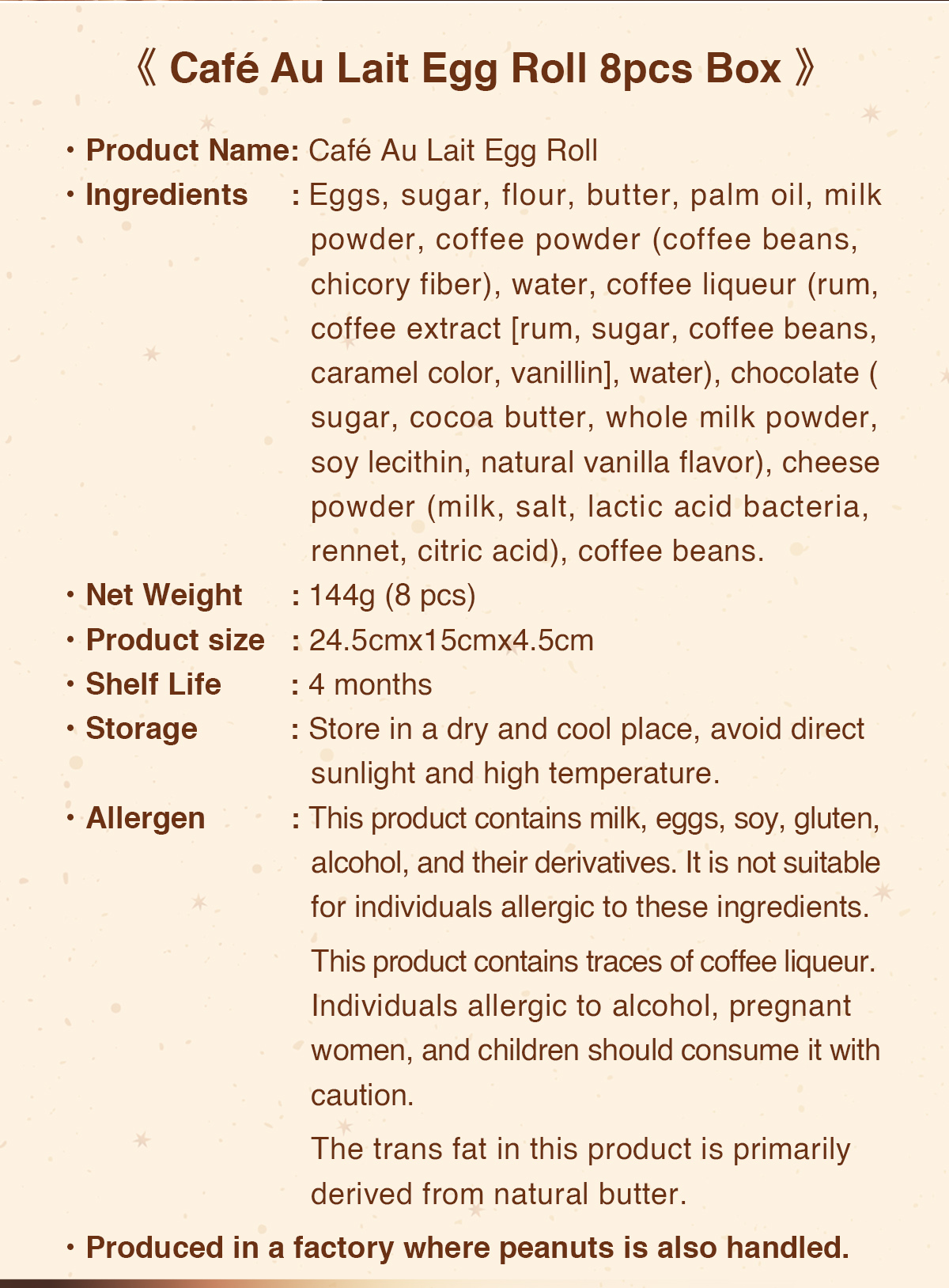 《 Café Au Lait Egg Roll 8pcs Box 》

• Product Name: Café Au Lait Egg Roll
• Ingredients : Eggs, sugar, flour, butter, palm oil, milk powder, coffee powder (coffee beans, chicory fiber), water, coffee liqueur (rum, coffee extract [rum, sugar, coffee beans, caramel color, vanillin], water), chocolate ( sugar, cocoa butter, whole milk powder, soy lecithin, natural vanilla flavor), cheese powder (milk, salt, lactic acid bacteria, rennet, citric acid), coffee beans.
• Net Weight : 144g (8 pcs)
• Product size : 24.5cmx15cmx4.5cm
• Shelf Life : 4 months
• Storage : Store in a dry and cool place, avoid direct sunlight and high temperature.
• Allergen : This product contains milk, eggs, soy, gluten, alcohol, and their derivatives. It is not suitable for individuals allergic to these ingredients.

This product contains traces of coffee liqueur. Individuals allergic to alcohol, pregnant women, and children should consume it with caution.

The trans fat in this product is primarily derived from natural butter.

• Produced in a factory where peanuts is also handled.